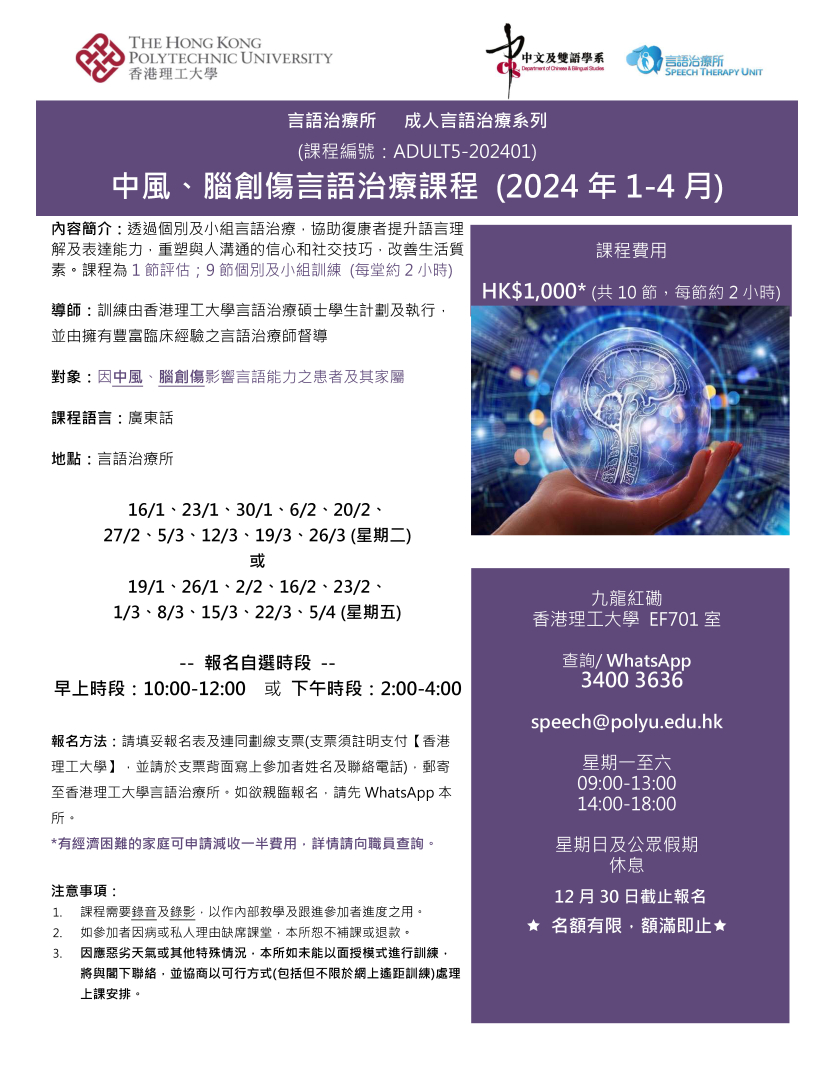 THE HONG KONG
POLYTECHNIC UNIVERSITY
香港理工大學

中文及雙語學系
Department of Chinese & Bilingual Studies

言語治療所
SPEECH THERAPY UNIT

言語治療所 成人言語治療系列
(課程編號：ADULT5-202401)
中風、腦創傷言語治療課程 (2024年1-4月)

內容簡介：透過個別及小組言語治療，協助復康者提升語言理解及表達能力，重塑與人溝通的信心和社交技巧，改善生活質素。課程為1節評估；9節個別及小組訓練 (每堂約2小時)

導師：訓練由香港理工大學言語治療碩士學生計劃及執行，並由擁有豐富臨床經驗之言語治療師督導

對象：因中風、腦創傷影響言語能力之患者及其家屬

課程語言：廣東話

地點：言語治療所

16/1、23/1、30/1、6/2、20/2、
27/2、5/3、12/3、19/3、26/3 (星期二)
或
19/1、26/1、2/2、16/2、23/2、
1/3、8/3、15/3、22/3、5/4 (星期五)

-- 報名自選時段 --
早上時段：10:00-12:00 或 下午時段：2:00-4:00

報名方法：請填妥報名表及連同劃線支票(支票須註明支付【香港理工大學】，並請於支票背面寫上參加者姓名及聯絡電話)，郵寄至香港理工大學言語治療所。如欲親臨報名，請先WhatsApp本所。

*有經濟困難的家庭可申請減收一半費用，詳情請向職員查詢。

注意事項：
1. 課程需要錄音及錄影，以作內部教學及跟進參加者進度之用。
2. 如參加者因病或私人理由缺席課堂，本所恕不補課或退款。
3. 因應惡劣天氣或其他特殊情況，本所如未能以面授模式進行訓練，將與閣下聯絡，並協商以可行方式(包括但不限於網上遙距訓練)處理上課安排。

課程費用
HK$1,000* (共10節，每節約2小時)

九龍紅磡
香港理工大學 EF701室

查詢/ WhatsApp
3400 3636

speech@polyu.edu.hk

星期一至六
09:00-13:00
14:00-18:00

星期日及公眾假期
休息

12月30日截止報名
★ 名額有限，額滿即止★